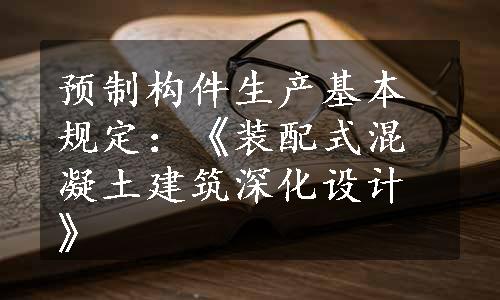 预制构件生产基本规定：《装配式混凝土建筑深化设计》